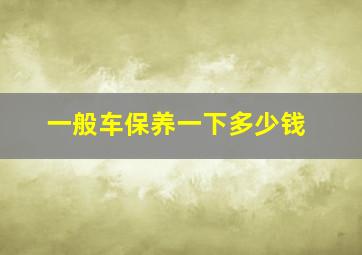 一般车保养一下多少钱